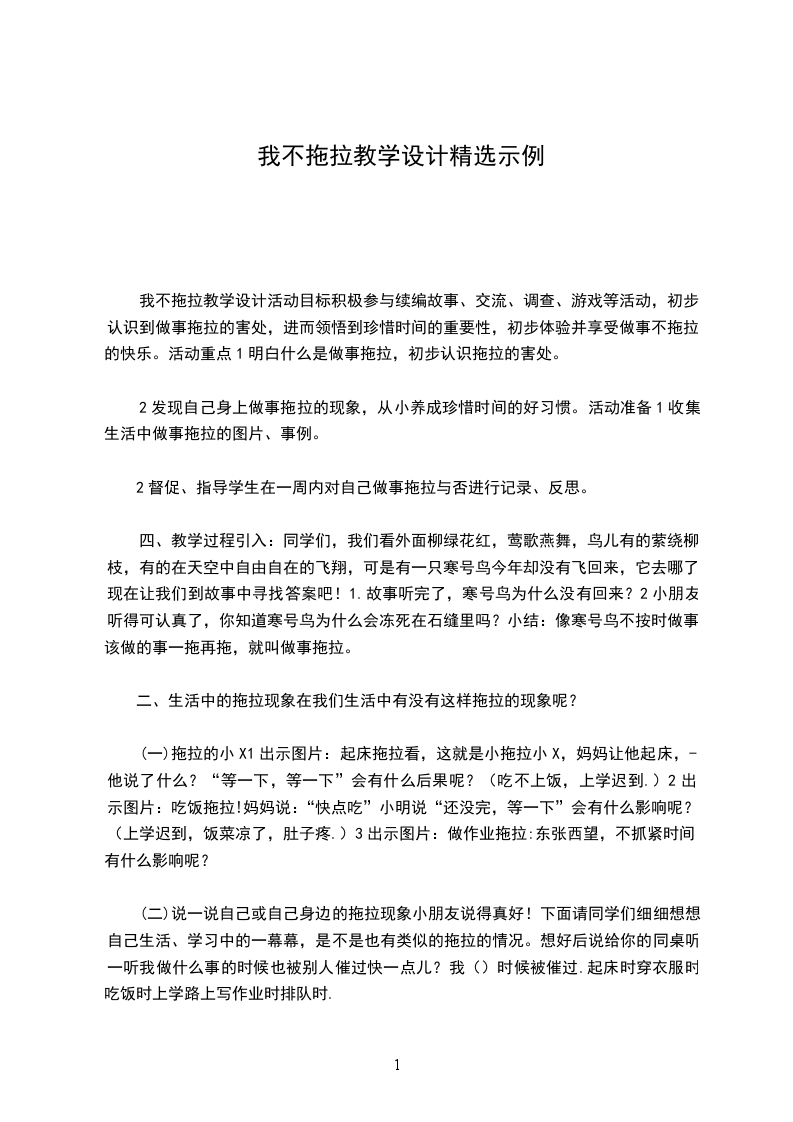 我不拖拉教学设计精选示例

我不拖拉教学设计活动目标积极参与续编故事、交流、调查、游戏等活动，初步认识到做事拖拉的害处，进而领悟到珍惜时间的重要性，初步体验并享受做事不拖拉的快乐。活动重点 1 明白什么是做事拖拉，初步认识拖拉的害处。

2 发现自己身上做事拖拉的现象，从小养成珍惜时间的好习惯。活动准备 1 收集生活中做事拖拉的图片、事例。

2 督促、指导学生在一周内对自己做事拖拉与否进行记录、反思。

四、教学过程引入：同学们，我们看外面柳绿花红，莺歌燕舞，鸟儿有的萦绕柳枝，有的在天空中自由自在的飞翔，可是有一只寒号鸟今年却没有飞回来，它去哪了现在让我们到故事中寻找答案吧！1.故事听完了，寒号鸟为什么没有回来？2 小朋友听得可认真了，你知道寒号鸟为什么会冻死在石缝里吗？小结：像寒号鸟不按时做事该做的事一拖再拖，就叫做事拖拉。

二、生活中的拖拉现象在我们生活中有没有这样拖拉的现象呢？

(一)拖拉的小 X1 出示图片：起床拖拉看，这就是小拖拉小 X，妈妈让他起床，-他说了什么？“等一下，等一下”会有什么后果呢？（吃不上饭，上学迟到.）2 出示图片：吃饭拖拉!妈妈说:“快点吃”小明说“还没完，等一下”会有什么影响呢？（上学迟到，饭菜凉了，肚子疼.）3 出示图片：做作业拖拉:东张西望，不抓紧时间有什么影响呢？

(二)说一说自己或自己身边的拖拉现象小朋友说得真好！下面请同学们细细想想自己生活、学习中的一幕幕，是不是也有类似的拖拉的情况。想好后说给你的同桌听一听我做什么事的时候也被别人催过快一点儿？我（）时候被催过.起床时穿衣服时吃饭时上学路上写作业时排队时.

1